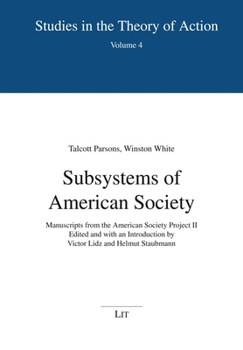 Studies in the Theory of Action
Volume 4

Talcott Parsons, Winston White

Subsystems of American Society

Manuscripts from the American Society Project II
Edited and with an Introduction by
Victor Lidz and Helmut Staubmann

LIT